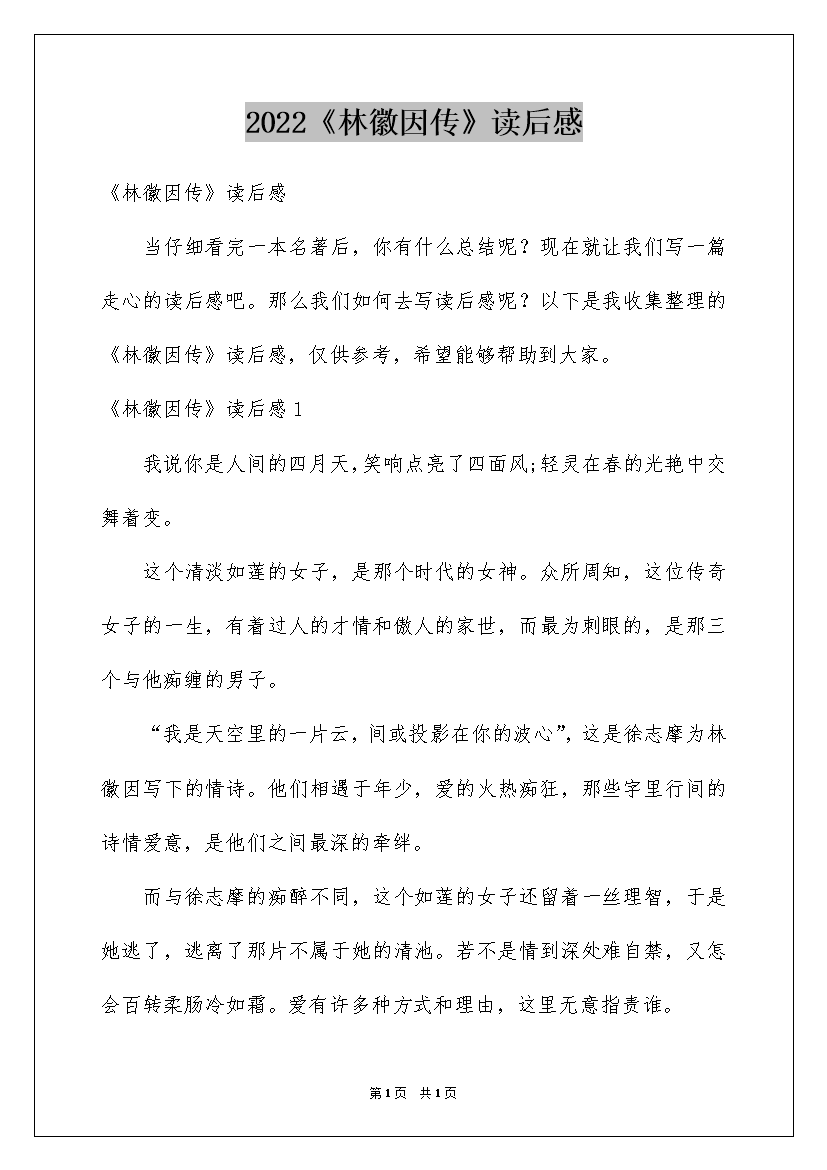 2022《林徽因传》读后感

《林徽因传》读后感

当仔细看完一本名著后，你有什么总结呢？现在就让我们写一篇走心的读后感吧。那么我们如何去写读后感呢？以下是我收集整理的《林徽因传》读后感，仅供参考，希望能够帮助到大家。

《林徽因传》读后感1

我说你是人间的四月天,笑响点亮了四面风;轻灵在春的光艳中交舞着变。

这个清淡如莲的女子，是那个时代的女神。众所周知，这位传奇女子的一生，有着过人的才情和傲人的家世，而最为刺眼的，是那三个与他痴缠的男子。

“我是天空里的一片云，间或投影在你的波心”，这是徐志摩为林徽因写下的情诗。他们相遇于年少，爱的火热痴狂，那些字里行间的诗情爱意，是他们之间最深的牵绊。

而与徐志摩的痴醉不同，这个如莲的女子还留着一丝理智，于是她逃了，逃离了那片不属于她的清池。若不是情到深处难自禁，又怎会百转柔肠冷如霜。爱有许多种方式和理由，这里无意指责谁。

第1页 共1页